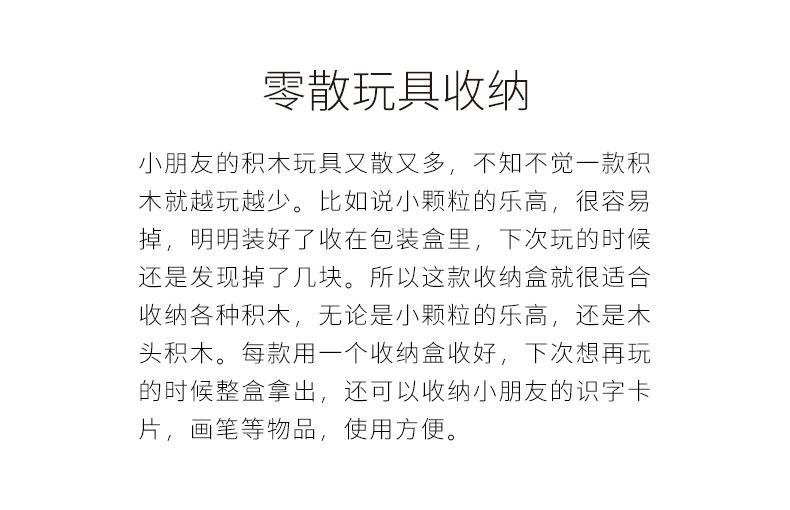 零散玩具收纳

小朋友的积木玩具又散又多，不知不觉一款积木就越玩越少。比如说小颗粒的乐高，很容易掉，明明装好了收在包装盒里，下次玩的时候还是发现掉了几块。所以这款收纳盒就很适合收纳各种积木，无论是小颗粒的乐高，还是木头积木。每款用一个收纳盒收好，下次想再玩的时候整盒拿出，还可以收纳小朋友的识字卡片，画笔等物品，使用方便。